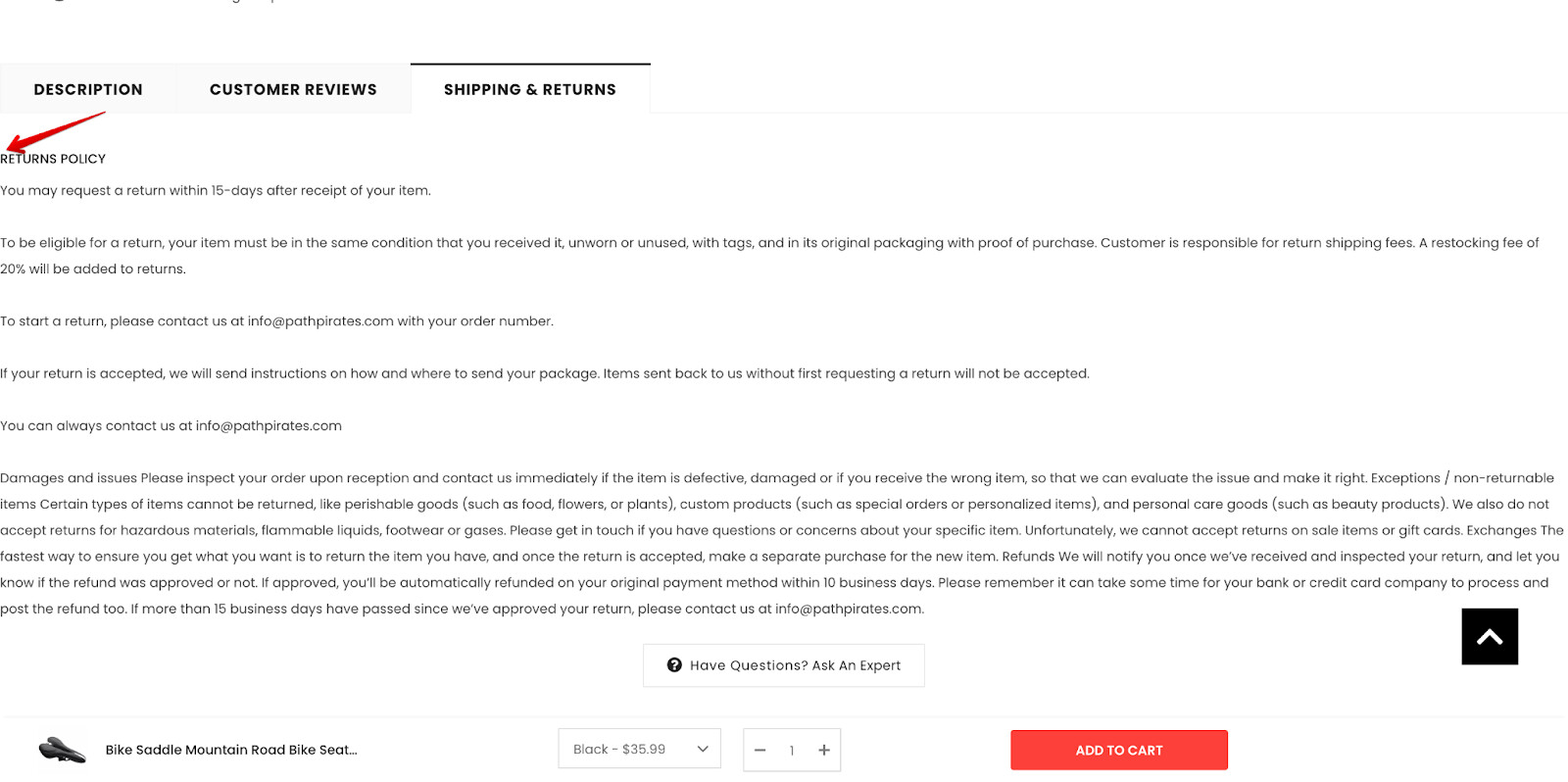 DESCRIPTION CUSTOMER REVIEWS SHIPPING & RETURNS

RETURNS POLICY

You may request a return within 15-days after receipt of your item.

To be eligible for a return, your item must be in the same condition that you received it, unworn or unused, with tags, and in its original packaging with proof of purchase. Customer is responsible for return shipping fees. A restocking fee of 20% will be added to returns.

To start a return, please contact us at info@pathpirates.com with your order number.

If your return is accepted, we will send instructions on how and where to send your package. Items sent back to us without first requesting a return will not be accepted.

You can always contact us at info@pathpirates.com

Damages and issues Please inspect your order upon reception and contact us immediately if the item is defective, damaged or if you receive the wrong item, so that we can evaluate the issue and make it right. Exceptions / non-returnable items Certain types of items cannot be returned, like perishable goods (such as food, flowers, or plants), custom products (such as special orders or personalized items), and personal care goods (such as beauty products). We also do not accept returns for hazardous materials, flammable liquids, footwear or gases. Please get in touch if you have questions or concerns about your specific item. Unfortunately, we cannot accept returns on sale items or gift cards. Exchanges The fastest way to ensure you get what you want is to return the item you have, and once the return is accepted, make a separate purchase for the new item. Refunds We will notify you once we've received and inspected your return, and let you know if the refund was approved or not. If approved, you'll be automatically refunded on your original payment method within 10 business days. Please remember it can take some time for your bank or credit card company to process and post the refund too. If more than 15 business days have passed since we've approved your return, please contact us at info@pathpirates.com.

Have Questions? Ask An Expert

Bike Saddle Mountain Road Bike Seat...

Black - $35.99

1

ADD TO CART